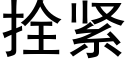 拴紧